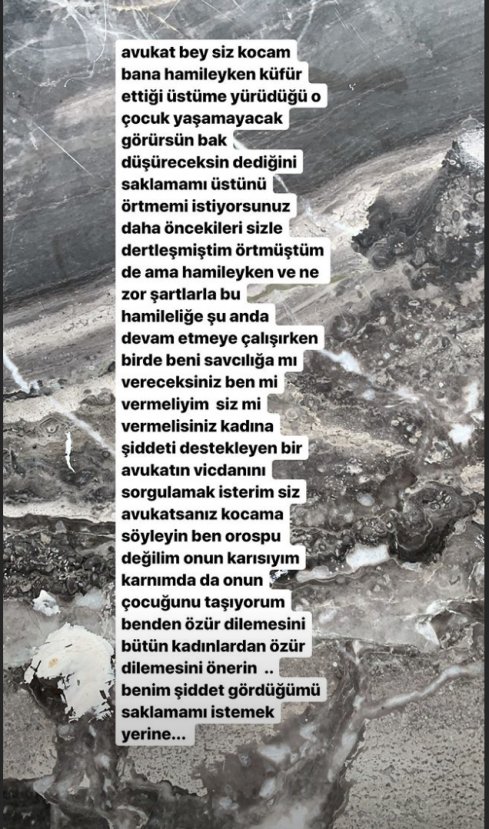 avukat bey siz kocam bana hamileyken küfür ettiği üstüme yürüdüğü o çocuk yaşamayacak görürsün bak düşüreceksin dediğini saklamamı üstünü örtmemi istiyorsunuz daha öncekileri sizle dertleşmiştim örtmüştüm de ama hamileyken ve ne zor şartlarla bu hamileliğe şu anda devam etmeye çalışırken birde beni savcılığa mı vereceksiniz ben mi vermeliyim siz mi vermelisiniz kadına şiddeti destekleyen bir avukatın vicdanını sorgulamak isterim siz avukatsanız kocama söyleyin ben orospu değilim onun karısıyım karnımda da onun çocuğunu taşıyorum benden özür dilemesini bütün kadınlardan özür dilemesini önerin .. benim şiddet gördüğümü saklamamı istemek yerine...